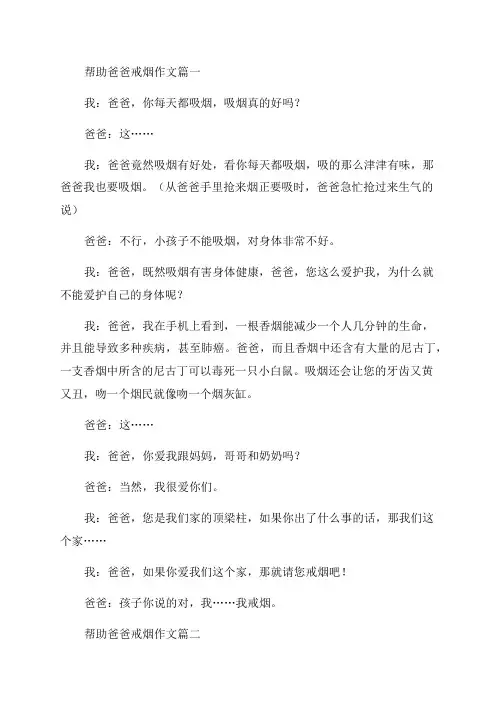 帮助爸爸戒烟作文篇一

我：爸爸，你每天都吸烟，吸烟真的好吗？

爸爸：这……

我：爸爸竟然吸烟有好处，看你每天都吸烟，吸的那么津津有味，那爸爸我也要吸烟。（从爸爸手里抢来烟正要吸时，爸爸急忙抢过来生气的说）

爸爸：不行，小孩子不能吸烟，对身体非常不好。

我：爸爸，既然吸烟有害身体健康，爸爸，您这么爱护我，为什么就不能爱护自己的身体呢？

我：爸爸，我在手机上看到，一根香烟能减少一个人几分钟的生命，并且能导致多种疾病，甚至肺癌。爸爸，而且香烟中还含有大量的尼古丁，一支香烟中所含的尼古丁可以毒死一只小白鼠。吸烟还会让您的牙齿又黄又丑，吻一个烟民就像吻一个烟灰缸。

爸爸：这……

我：爸爸，你爱我跟妈妈，哥哥和奶奶吗？

爸爸：当然，我很爱你们。

我：爸爸，您是我们家的顶梁柱，如果你出了什么事的话，那我们这个家……

我：爸爸，如果你爱我们这个家，那就请您戒烟吧！

爸爸：孩子你说的对，我……我戒烟。

帮助爸爸戒烟作文篇二